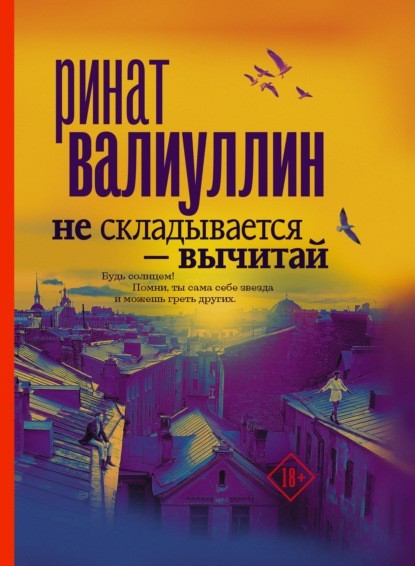 ринат
валиуллин

не складывается
— вычитай

Будь солнцем!
Помни, ты сама себе звезда
и можешь греть других.

18+